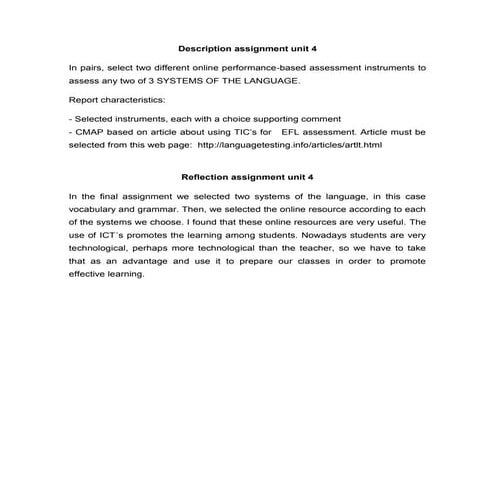 Description assignment unit 4

In pairs, select two different online performance-based assessment instruments to assess any two of 3 SYSTEMS OF THE LANGUAGE.

Report characteristics:

- Selected instruments, each with a choice supporting comment
- CMAP based on article about using TIC's for EFL assessment. Article must be selected from this web page: http://languagetesting.info/articles/artlt.html

Reflection assignment unit 4

In the final assignment we selected two systems of the language, in this case vocabulary and grammar. Then, we selected the online resource according to each of the systems we choose. I found that these online resources are very useful. The use of ICT´s promotes the learning among students. Nowadays students are very technological, perhaps more technological than the teacher, so we have to take that as an advantage and use it to prepare our classes in order to promote effective learning.